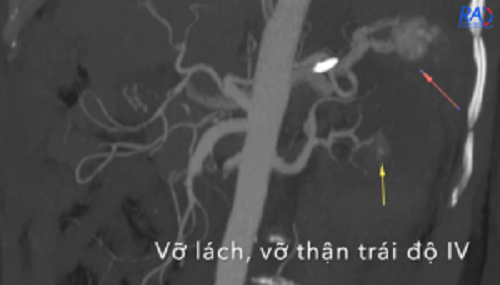 RAD

Vỡ lách, vỡ thận trái độ IV